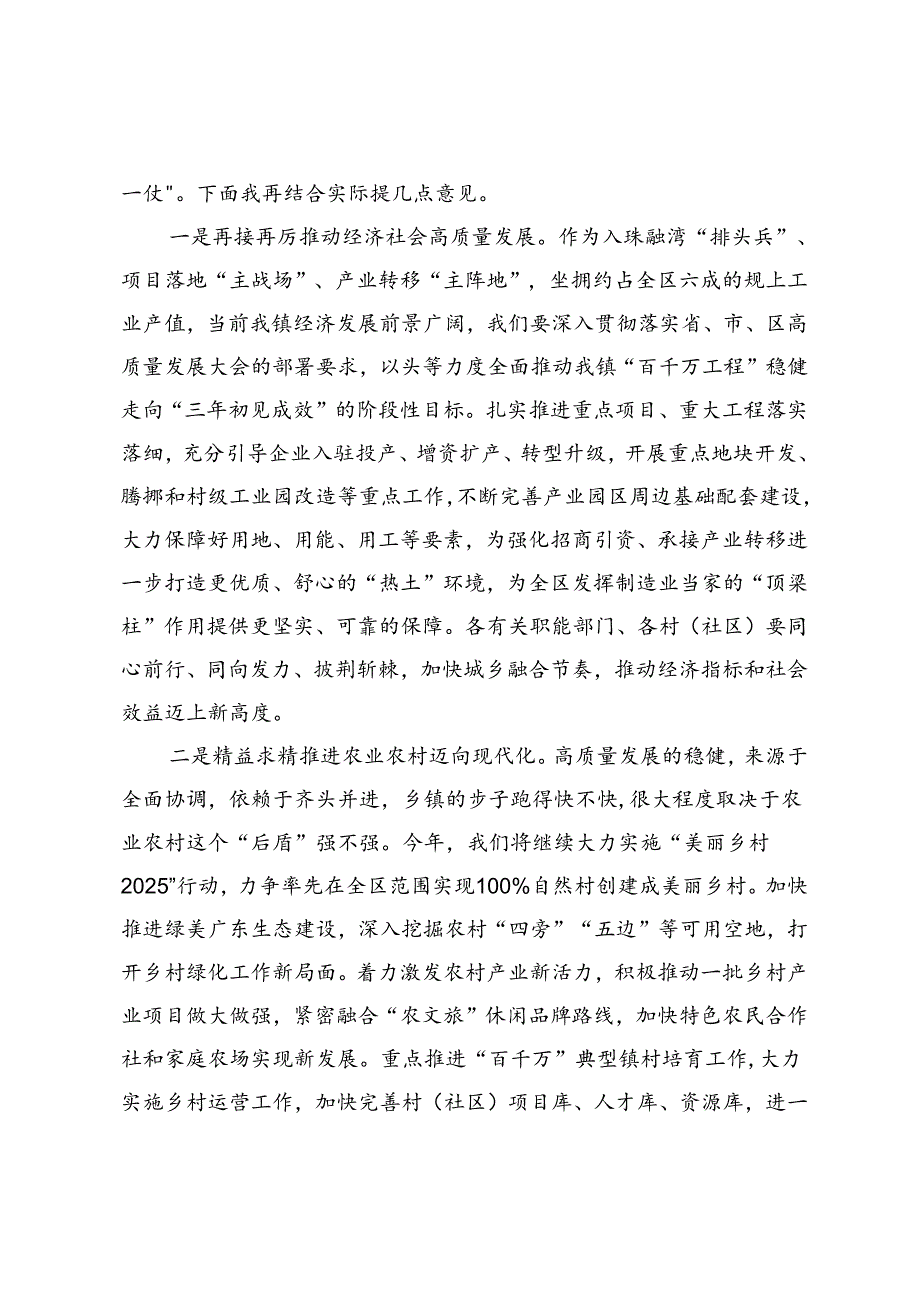 一仗"。下面我再结合实际提几点意见。

一是再接再厉推动经济社会高质量发展。作为入珠融湾“排头兵”、项目落地“主战场”、产业转移“主阵地”，坐拥约占全区六成的规上工业产值，当前我镇经济发展前景广阔，我们要深入贯彻落实省、市、区高质量发展大会的部署要求，以头等力度全面推动我镇“百千万工程”稳健走向“三年初见成效”的阶段性目标。扎实推进重点项目、重大工程落实落细，充分引导企业入驻投产、增资扩产、转型升级，开展重点地块开发、腾挪和村级工业园改造等重点工作，不断完善产业园区周边基础配套建设，大力保障好用地、用能、用工等要素，为强化招商引资、承接产业转移进一步打造更优质、舒心的“热土”环境，为全区发挥制造业当家的“顶梁柱”作用提供更坚实、可靠的保障。各有关职能部门、各村（社区）要同心前行、同向发力、披荆斩棘，加快城乡融合节奏，推动经济指标和社会效益迈上新高度。

二是精益求精推进农业农村迈向现代化。高质量发展的稳健，来源于全面协调，依赖于齐头并进，乡镇的步子跑得快不快，很大程度取决于农业农村这个“后盾”强不强。今年，我们将继续大力实施“美丽乡村2025”行动，力争率先在全区范围实现100%自然村创建成美丽乡村。加快推进绿美广东生态建设，深入挖掘农村“四旁”“五边”等可用空地，打开乡村绿化工作新局面。着力激发农村产业新活力，积极推动一批乡村产业项目做大做强，紧密融合“农文旅”休闲品牌路线，加快特色农民合作社和家庭农场实现新发展。重点推进“百千万”典型镇村培育工作，大力实施乡村运营工作，加快完善村（社区）项目库、人才库、资源库，进一